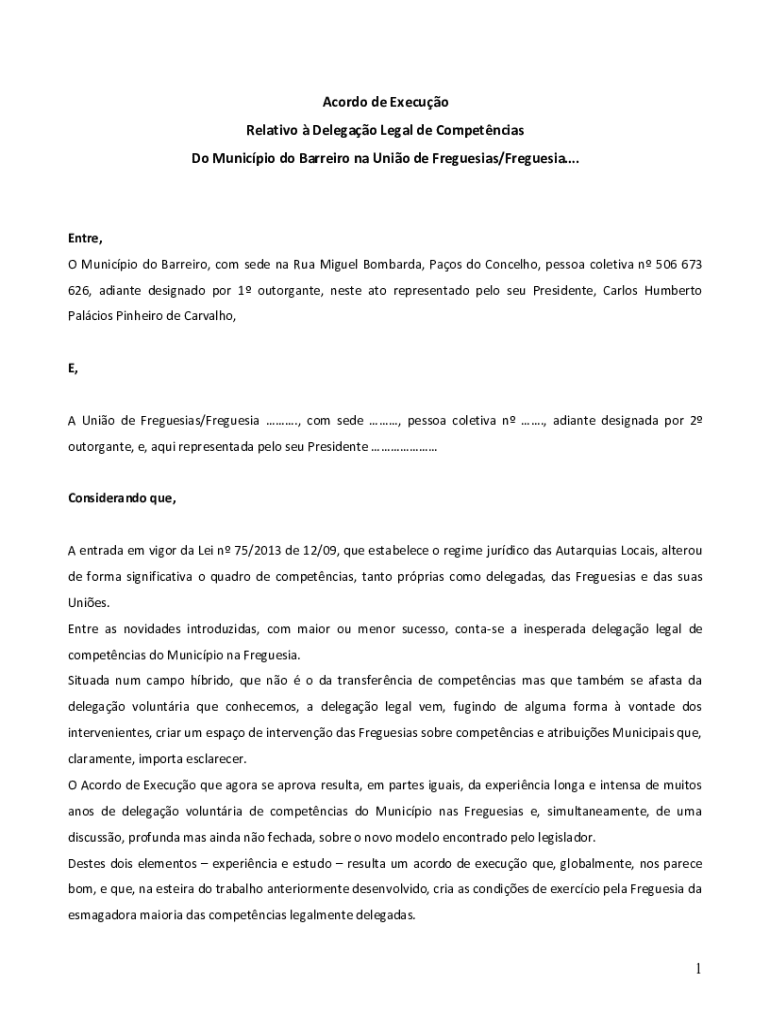 Acordo de Execução

Relativo à Delegação Legal de Competências

Do Município do Barreiro na União de Freguesias/Freguesia....

Entre,

O Município do Barreiro, com sede na Rua Miguel Bombarda, Paços do Concelho, pessoa coletiva nº 506 673 626, adiante designado por 1º outorgante, neste ato representado pelo seu Presidente, Carlos Humberto Palácios Pinheiro de Carvalho,

E,

A União de Freguesias/Freguesia ………., com sede ………, pessoa coletiva nº ……., adiante designada por 2º outorgante, e, aqui representada pelo seu Presidente …………………

Considerando que,

A entrada em vigor da Lei nº 75/2013 de 12/09, que estabelece o regime jurídico das Autarquias Locais, alterou de forma significativa o quadro de competências, tanto próprias como delegadas, das Freguesias e das suas Uniões.

Entre as novidades introduzidas, com maior ou menor sucesso, conta-se a inesperada delegação legal de competências do Município na Freguesia.

Situada num campo híbrido, que não é o da transferência de competências mas que também se afasta da delegação voluntária que conhecemos, a delegação legal vem, fugindo de alguma forma à vontade dos intervenientes, criar um espaço de intervenção das Freguesias sobre competências e atribuições Municipais que, claramente, importa esclarecer.

O Acordo de Execução que agora se aprova resulta, em partes iguais, da experiência longa e intensa de muitos anos de delegação voluntária de competências do Município nas Freguesias e, simultaneamente, de uma discussão, profunda mas ainda não fechada, sobre o novo modelo encontrado pelo legislador.

Destes dois elementos – experiência e estudo – resulta um acordo de execução que, globalmente, nos parece bom, e que, na esteira do trabalho anteriormente desenvolvido, cria as condições de exercício pela Freguesia da esmagadora maioria das competências legalmente delegadas.

1